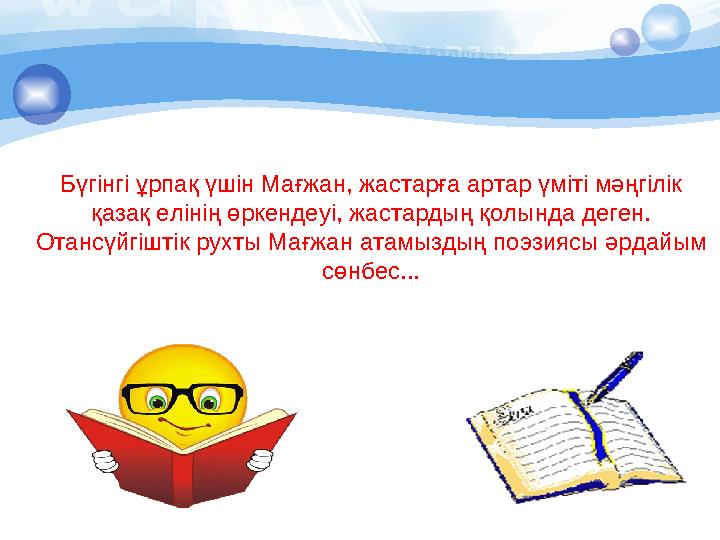 Бүгінгі ұрпақ үшін Мағжан, жастарға артар үміті мәңгілік қазақ елінің өркендеуі, жастардың қолында деген. Отансүйгіштік рухты Мағжан атамыздың поэзиясы әрдайым сөнбес...